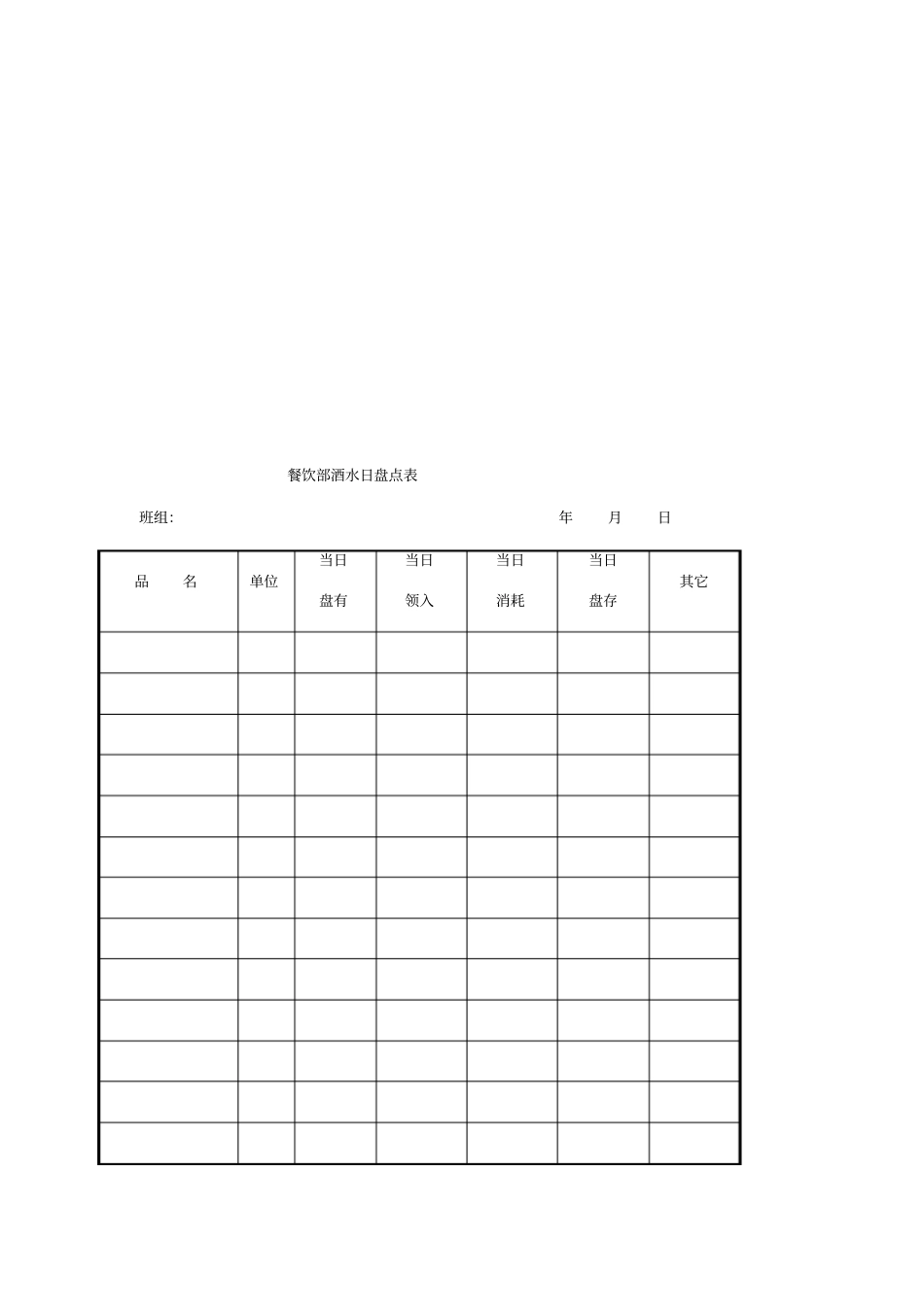 餐饮部酒水日盘点表

班组:                                                            年    月    日

| 品 名 | 单位 | 当日盘有 | 当日领入 | 当日消耗 | 当日盘存 | 其它 |
|---|---|---|---|---|---|---|
| | | | | | | |
| | | | | | | |
| | | | | | | |
| | | | | | | |
| | | | | | | |
| | | | | | | |
| | | | | | | |
| | | | | | | |
| | | | | | | |
| | | | | | | |
| | | | | | | |
| | | | | | | |
| | | | | | | |